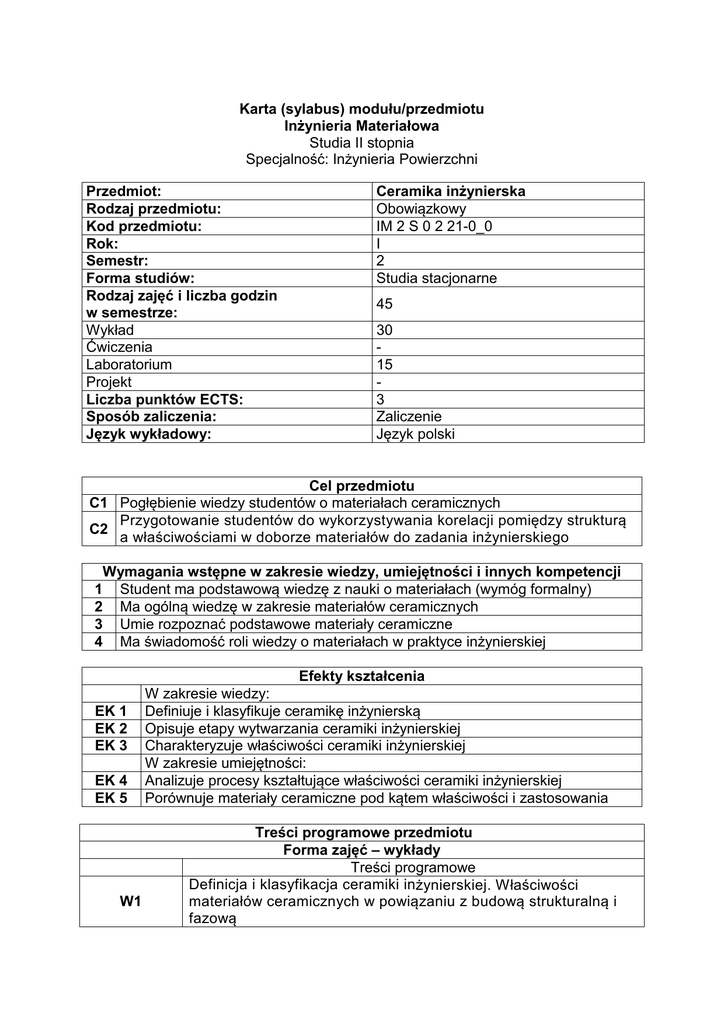 Karta (sylabus) modułu/przedmiotu
Inżynieria Materiałowa
Studia II stopnia
Specjalność: Inżynieria Powierzchni

| Przedmiot: | Ceramika inżynierska |
|---|---|
| Rodzaj przedmiotu: | Obowiązkowy |
| Kod przedmiotu: | IM 2 S 0 2 21-0_0 |
| Rok: | I |
| Semestr: | 2 |
| Forma studiów: | Studia stacjonarne |
| Rodzaj zajęć i liczba godzin w semestrze: | 45 |
| Wykład | 30 |
| Ćwiczenia | - |
| Laboratorium | 15 |
| Projekt | - |
| Liczba punktów ECTS: | 3 |
| Sposób zaliczenia: | Zaliczenie |
| Język wykładowy: | Język polski |

| Cel przedmiotu | |
|---|---|
| C1 | Pogłębienie wiedzy studentów o materiałach ceramicznych |
| C2 | Przygotowanie studentów do wykorzystywania korelacji pomiędzy strukturą a właściwościami w doborze materiałów do zadania inżynierskiego |

| Wymagania wstępne w zakresie wiedzy, umiejętności i innych kompetencji | |
|---|---|
| 1 | Student ma podstawową wiedzę z nauki o materiałach (wymóg formalny) |
| 2 | Ma ogólną wiedzę w zakresie materiałów ceramicznych |
| 3 | Umie rozpoznać podstawowe materiały ceramiczne |
| 4 | Ma świadomość roli wiedzy o materiałach w praktyce inżynierskiej |

| Efekty kształcenia | |
|---|---|
| | W zakresie wiedzy: |
| EK 1 | Definiuje i klasyfikuje ceramikę inżynierską |
| EK 2 | Opisuje etapy wytwarzania ceramiki inżynierskiej |
| EK 3 | Charakteryzuje właściwości ceramiki inżynierskiej |
| | W zakresie umiejętności: |
| EK 4 | Analizuje procesy kształtujące właściwości ceramiki inżynierskiej |
| EK 5 | Porównuje materiały ceramiczne pod kątem właściwości i zastosowania |

| Treści programowe przedmiotu | |
|---|---|
| Forma zajęć – wykłady | |
| | Treści programowe |
| W1 | Definicja i klasyfikacja ceramiki inżynierskiej. Właściwości materiałów ceramicznych w powiązaniu z budową strukturalną i fazową |